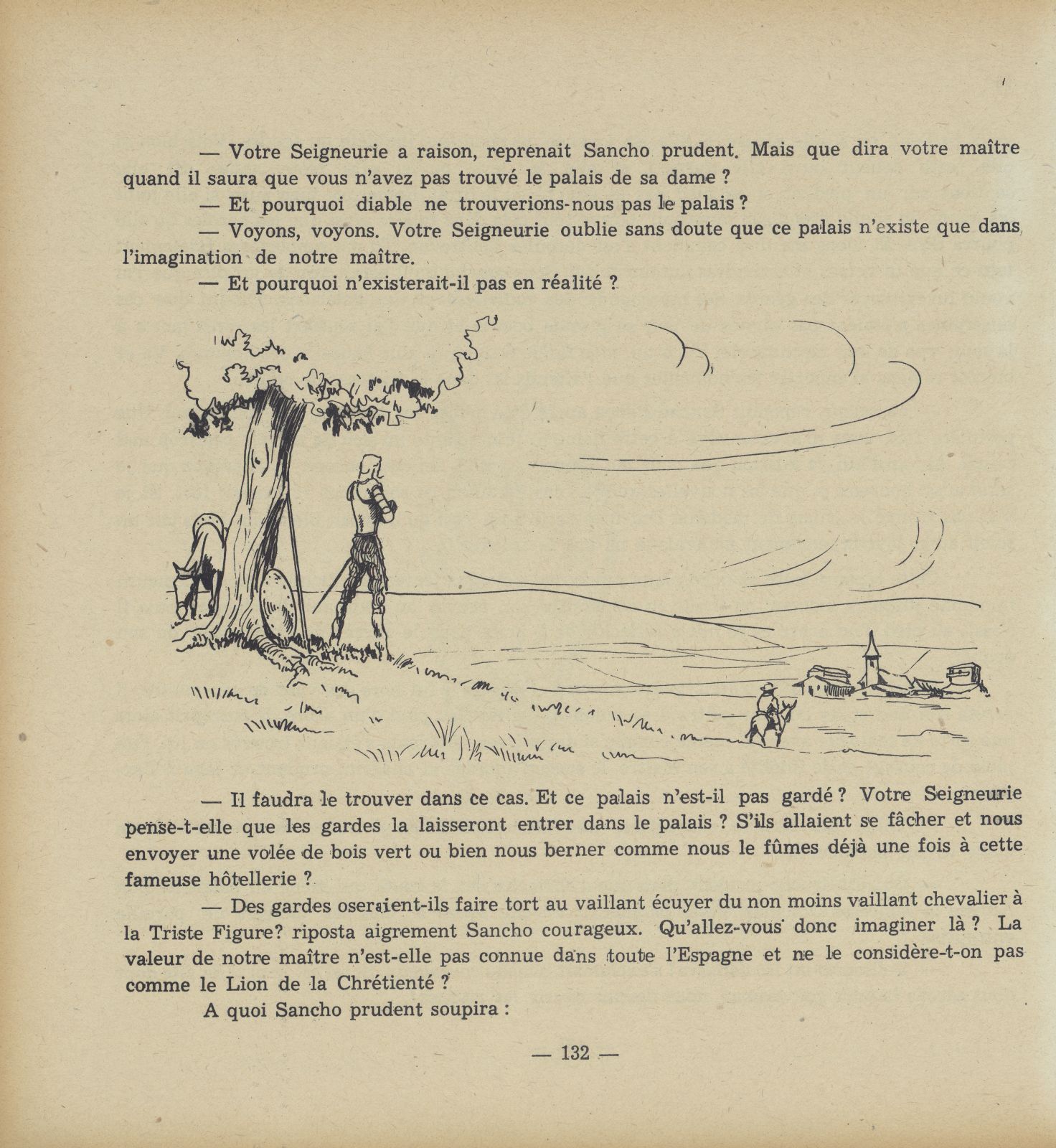 — Votre Seigneurie a raison, reprenait Sancho prudent. Mais que dira votre maître quand il saura que vous n'avez pas trouvé le palais de sa dame ?

— Et pourquoi diable ne trouverions-nous pas le palais ?

— Voyons, voyons. Votre Seigneurie oublie sans doute que ce palais n'existe que dans l'imagination de notre maître.

— Et pourquoi n'existerait-il pas en réalité ?

— Il faudra le trouver dans ce cas. Et ce palais n'est-il pas gardé ? Votre Seigneurie pense-t-elle que les gardes la laisseront entrer dans le palais ? S'ils allaient se fâcher et nous envoyer une volée de bois vert ou bien nous berner comme nous le fûmes déjà une fois à cette fameuse hôtellerie ?

— Des gardes oseraient-ils faire tort au vaillant écuyer du non moins vaillant chevalier à la Triste Figure? riposta aigrement Sancho courageux. Qu'allez-vous donc imaginer là ? La valeur de notre maître n'est-elle pas connue dans toute l'Espagne et ne le considère-t-on pas comme le Lion de la Chrétienté ?

A quoi Sancho prudent soupira :

— 132 —